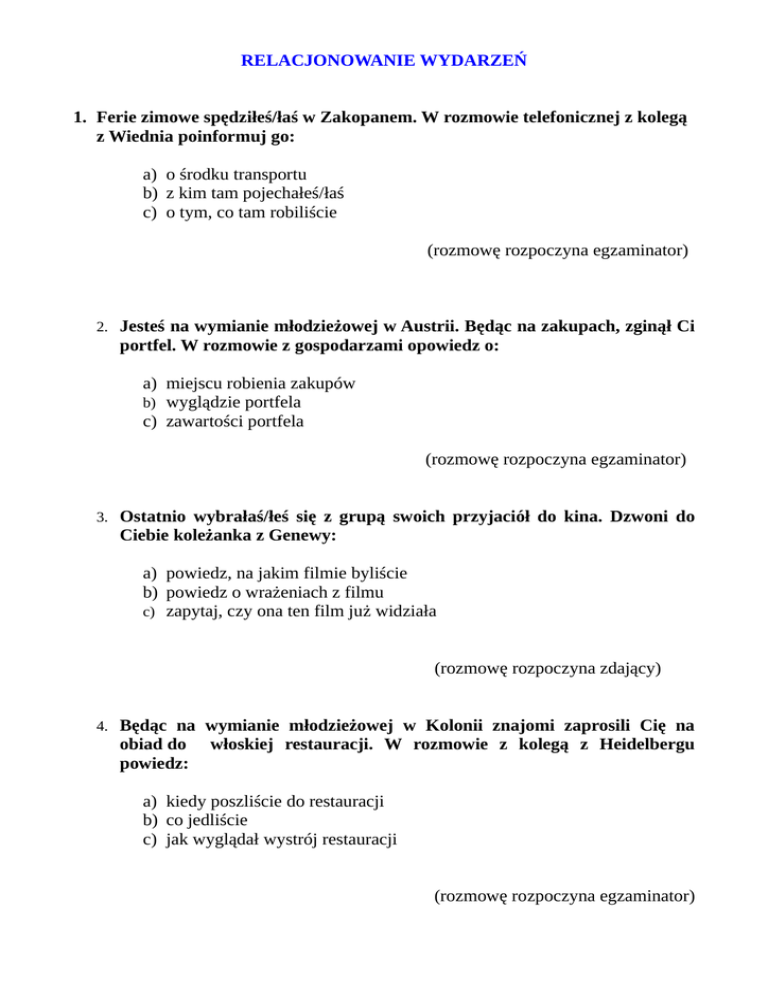 RELACJONOWANIE WYDARZEŃ

1. Ferie zimowe spędziłeś/łaś w Zakopanem. W rozmowie telefonicznej z kolegą z Wiednia poinformuj go:

a) o środku transportu
b) z kim tam pojechałeś/łaś
c) o tym, co tam robiliście

(rozmowę rozpoczyna egzaminator)

2. Jesteś na wymianie młodzieżowej w Austrii. Będąc na zakupach, zginął Ci portfel. W rozmowie z gospodarzami opowiedz o:

a) miejscu robienia zakupów
b) wyglądzie portfela
c) zawartości portfela

(rozmowę rozpoczyna egzaminator)

3. Ostatnio wybrałaś/łeś się z grupą swoich przyjaciół do kina. Dzwoni do Ciebie koleżanka z Genewy:

a) powiedz, na jakim filmie byliście
b) powiedz o wrażeniach z filmu
c) zapytaj, czy ona ten film już widziała

(rozmowę rozpoczyna zdający)

4. Będąc na wymianie młodzieżowej w Kolonii znajomi zaprosili Cię na obiad do włoskiej restauracji. W rozmowie z kolegą z Heidelbergu powiedz:

a) kiedy poszliście do restauracji
b) co jedliście
c) jak wyglądał wystrój restauracji

(rozmowę rozpoczyna egzaminator)